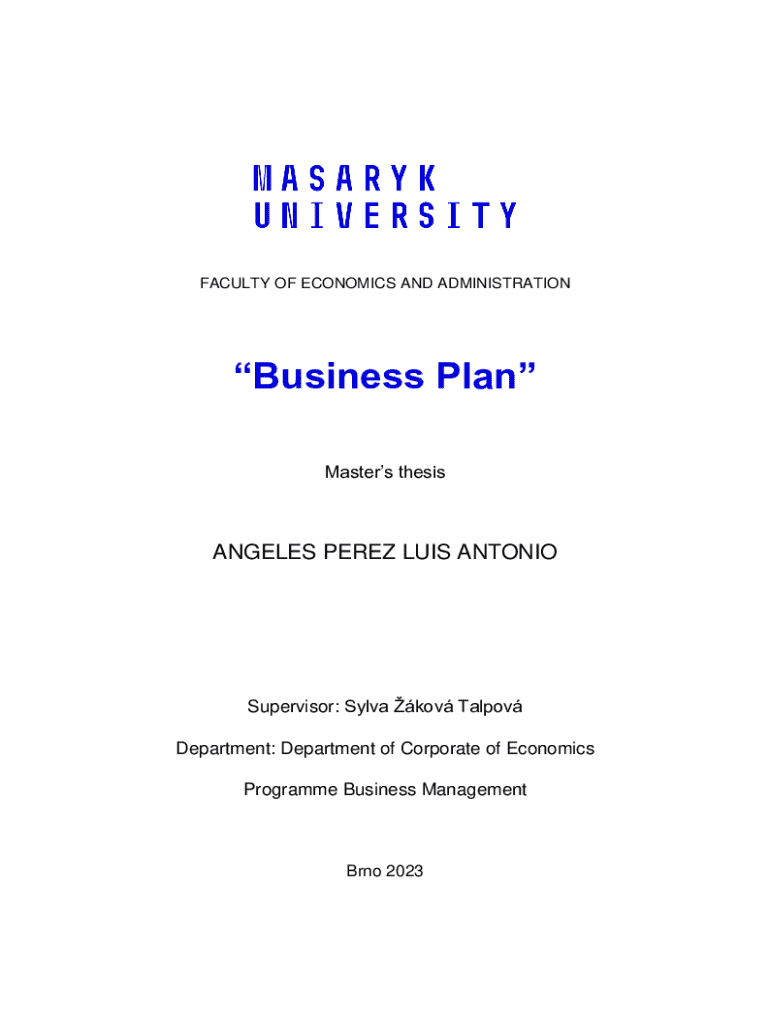 MASARYK
UNIVERSITY

FACULTY OF ECONOMICS AND ADMINISTRATION

“Business Plan”

Master’s thesis

ANGELES PEREZ LUIS ANTONIO

Supervisor: Sylva Žáková Talpová

Department: Department of Corporate of Economics

Programme Business Management

Brno 2023